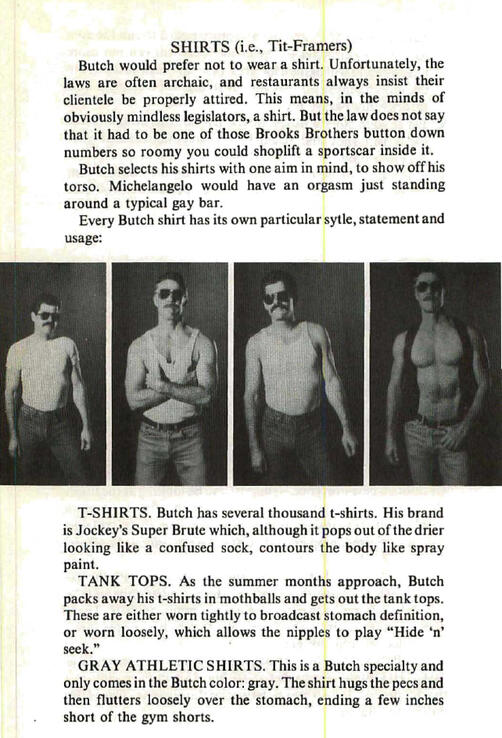 SHIRTS (i.e., Tit-Framers)

Butch would prefer not to wear a shirt. Unfortunately, the laws are often archaic, and restaurants always insist their clientele be properly attired. This means, in the minds of obviously mindless legislators, a shirt. But the law does not say that it had to be one of those Brooks Brothers button down numbers so roomy you could shoplift a sportscar inside it.

Butch selects his shirts with one aim in mind, to show off his torso. Michelangelo would have an orgasm just standing around a typical gay bar.

Every Butch shirt has its own particular sytle, statement and usage:

T-SHIRTS. Butch has several thousand t-shirts. His brand is Jockey's Super Brute which, although it pops out of the drier looking like a confused sock, contours the body like spray paint.

TANK TOPS. As the summer months approach, Butch packs away his t-shirts in mothballs and gets out the tank tops. These are either worn tightly to broadcast stomach definition, or worn loosely, which allows the nipples to play "Hide 'n' seek."

GRAY ATHLETIC SHIRTS. This is a Butch specialty and only comes in the Butch color: gray. The shirt hugs the pecs and then flutters loosely over the stomach, ending a few inches short of the gym shorts.